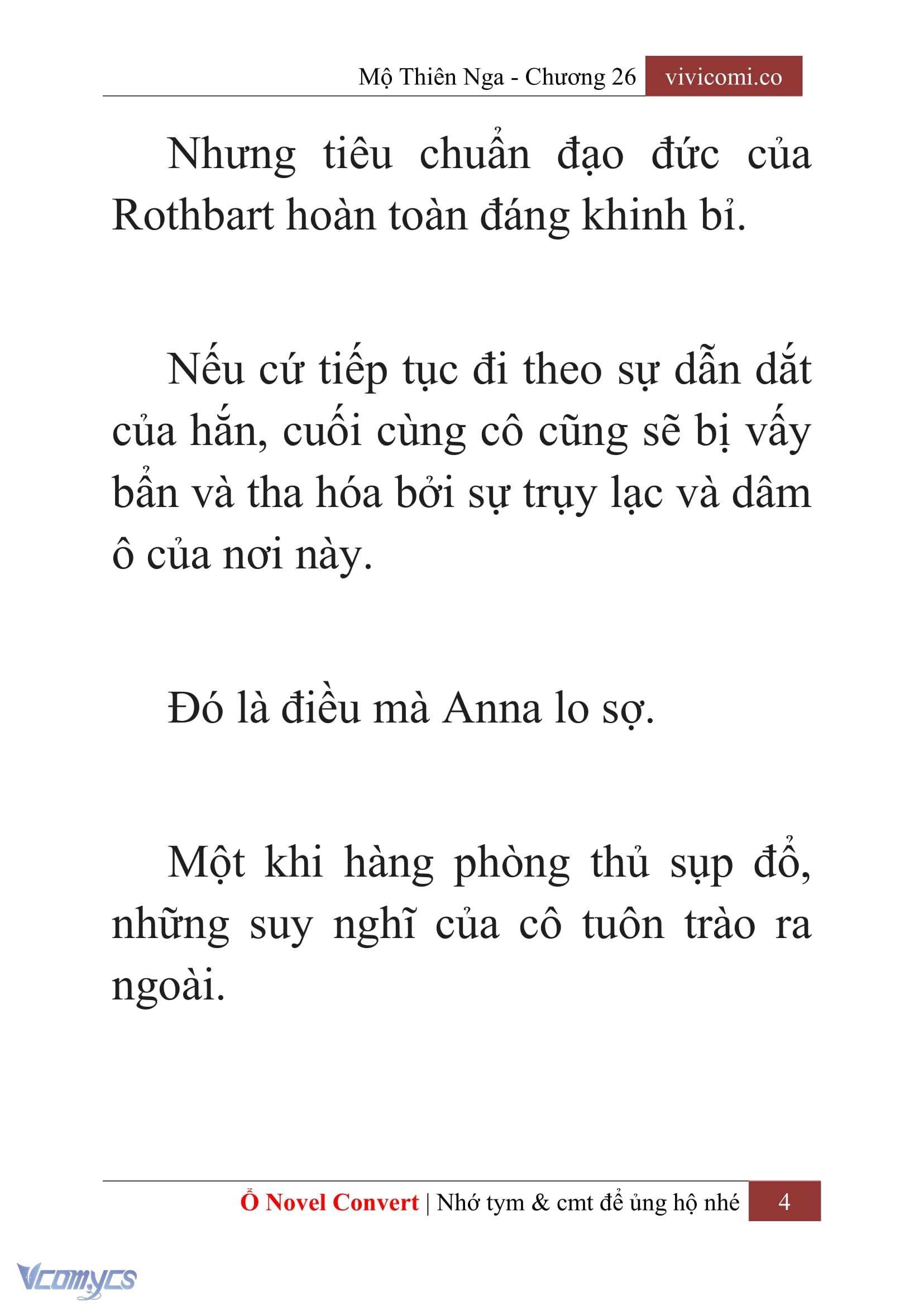 Mộ Thiên Nga - Chương 26 vivicomi.co

Nhưng tiêu chuẩn đạo đức của Rothbart hoàn toàn đáng khinh bỉ.

Nếu cứ tiếp tục đi theo sự dẫn dắt của hắn, cuối cùng cô cũng sẽ bị vấy bẩn và tha hóa bởi sự trụy lạc và dâm ô của nơi này.

Đó là điều mà Anna lo sợ.

Một khi hàng phòng thủ sụp đổ, những suy nghĩ của cô tuôn trào ra ngoài.

Ổ Novel Convert | Nhớ tym & cmt để ủng hộ nhé 4

Vcomycs